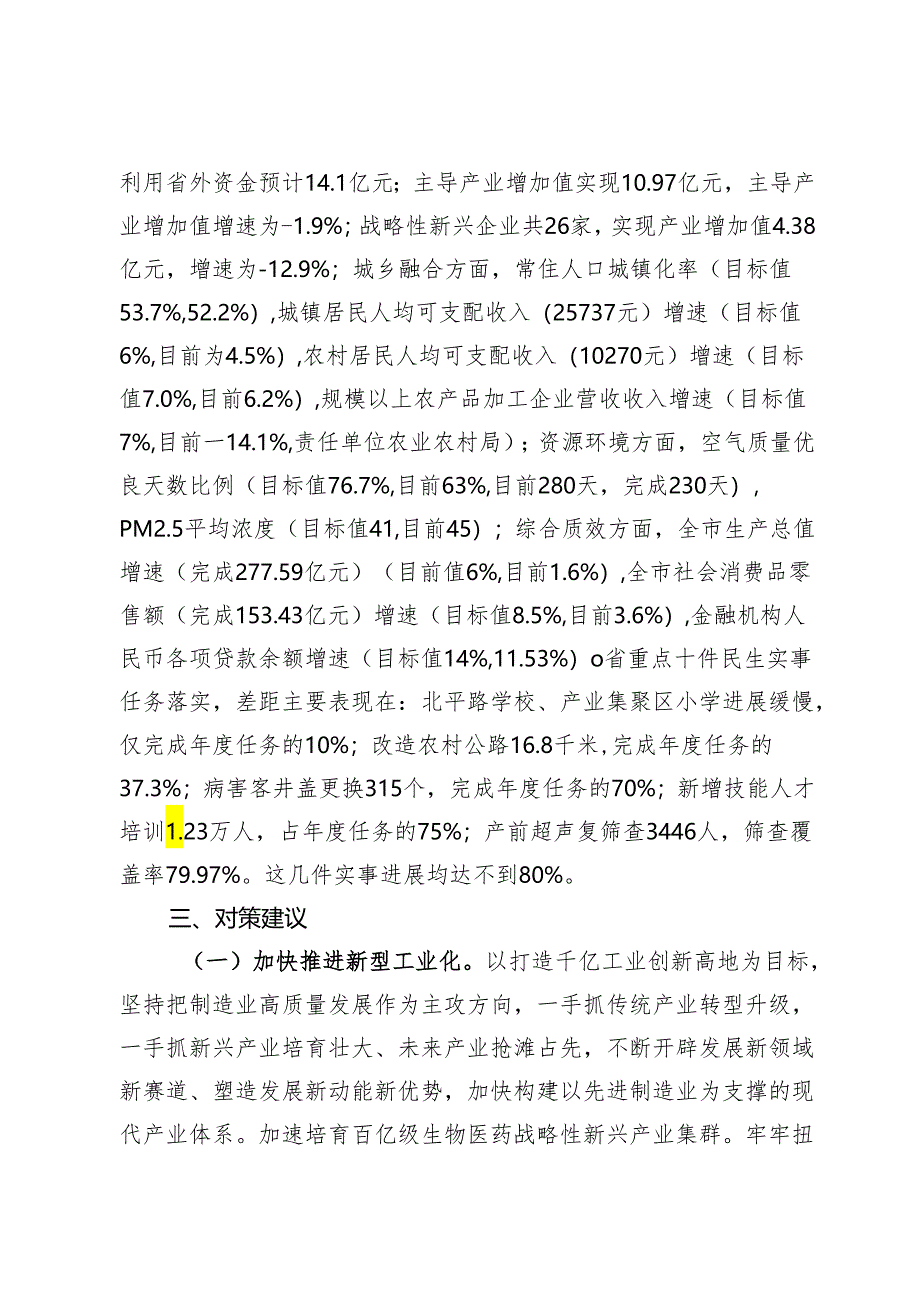 利用省外资金预计14.1亿元；主导产业增加值实现10.97亿元，主导产业增加值增速为-1.9%；战略性新兴企业共26家，实现产业增加值4.38亿元，增速为-12.9%；城乡融合方面，常住人口城镇化率（目标值53.7%,52.2%）,城镇居民人均可支配收入（25737元）增速（目标值6%,目前为4.5%）,农村居民人均可支配收入（10270元）增速（目标值7.0%,目前6.2%）,规模以上农产品加工企业营收收入增速（目标值7%,目前一14.1%,责任单位农业农村局）；资源环境方面，空气质量优良天数比例（目标值76.7%,目前63%,目前280天，完成230天），PM2.5平均浓度（目标值41,目前45）；综合质效方面，全市生产总值增速（完成277.59亿元）（目前值6%,目前1.6%）,全市社会消费品零售额（完成153.43亿元）增速（目标值8.5%,目前3.6%）,金融机构人民币各项贷款余额增速（目标值14%,11.53%）o省重点十件民生实事任务落实，差距主要表现在：北平路学校、产业集聚区小学进展缓慢，仅完成年度任务的10%；改造农村公路16.8千米，完成年度任务的37.3%；病害客井盖更换315个，完成年度任务的70%；新增技能人才培训1.23万人，占年度任务的75%；产前超声复筛查3446人，筛查覆盖率79.97%。这几件实事进展均达不到80%。

三、对策建议

（一）加快推进新型工业化。以打造千亿工业创新高地为目标，坚持把制造业高质量发展作为主攻方向，一手抓传统产业转型升级，一手抓新兴产业培育壮大、未来产业抢滩占先，不断开辟发展新领域新赛道、塑造发展新动能新优势，加快构建以先进制造业为支撑的现代产业体系。加速培育百亿级生物医药战略性新兴产业集群。牢牢扭